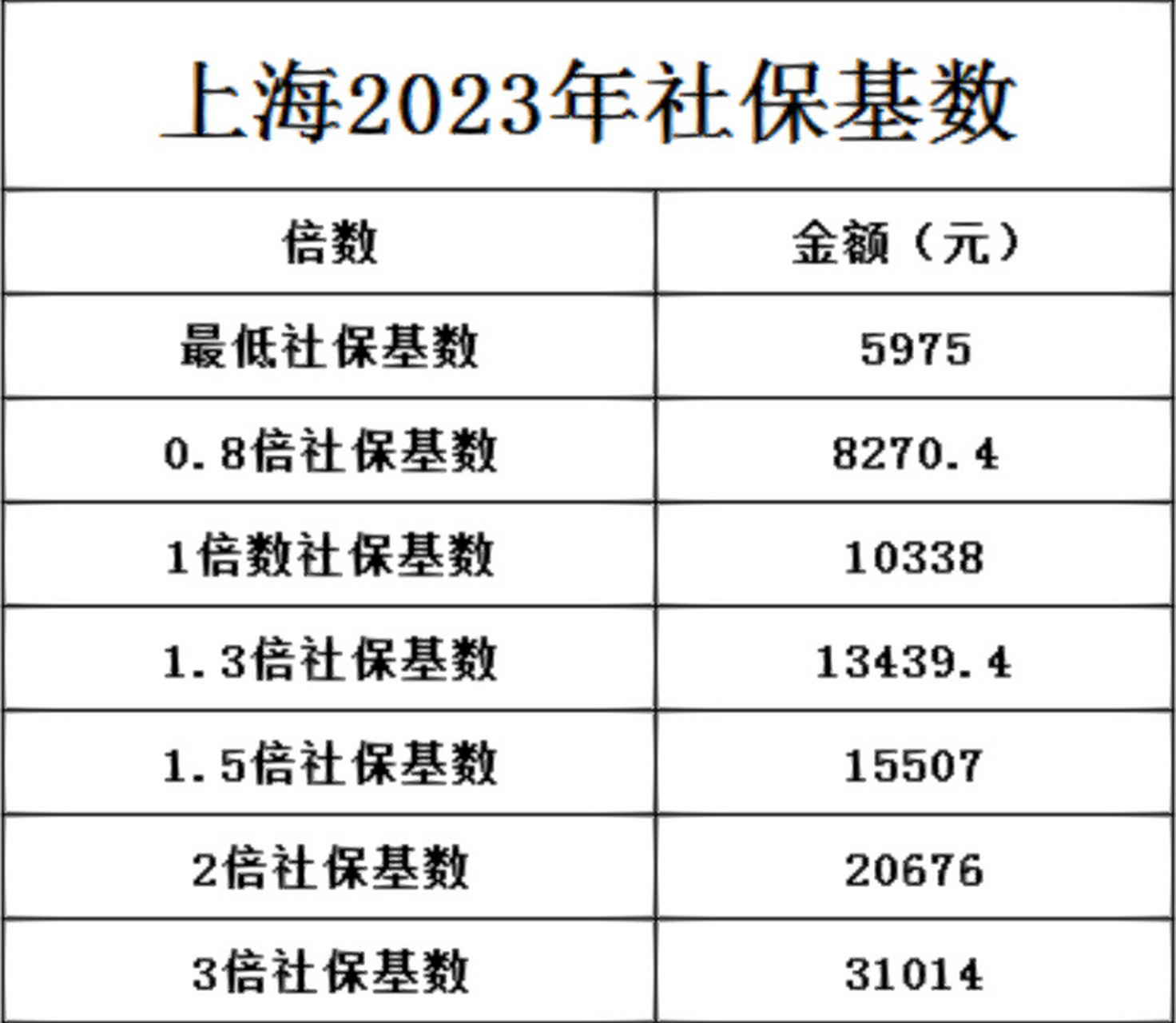 上海2023年社保基数

| 倍数 | 金额（元） |
|---|---|
| 最低社保基数 | 5975 |
| 0.8倍社保基数 | 8270.4 |
| 1倍数社保基数 | 10338 |
| 1.3倍社保基数 | 13439.4 |
| 1.5倍社保基数 | 15507 |
| 2倍社保基数 | 20676 |
| 3倍社保基数 | 31014 |